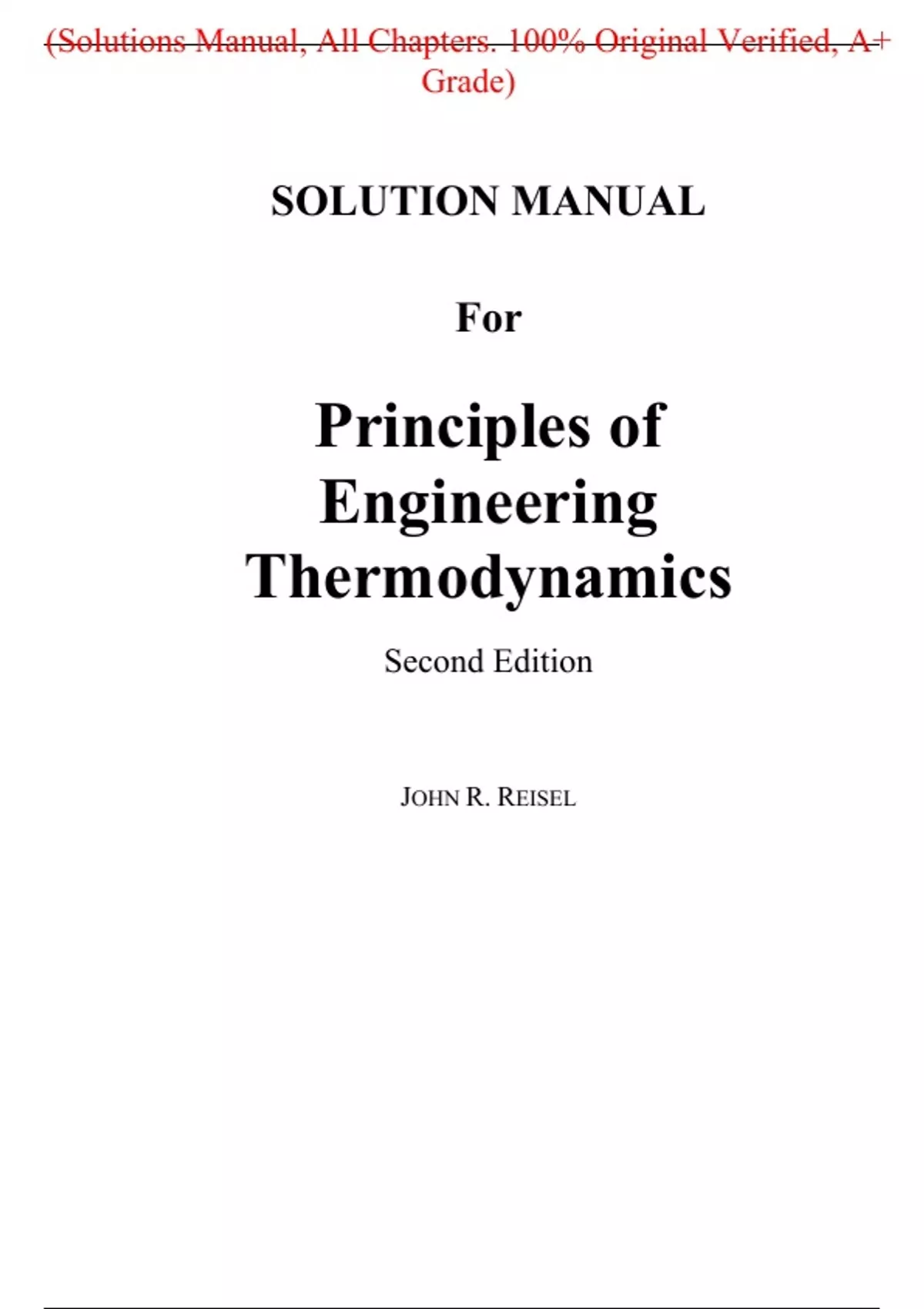 (Solutions Manual, All Chapters. 100% Original Verified, A+ Grade)

SOLUTION MANUAL

For

Principles of Engineering Thermodynamics

Second Edition

JOHN R. REISEL